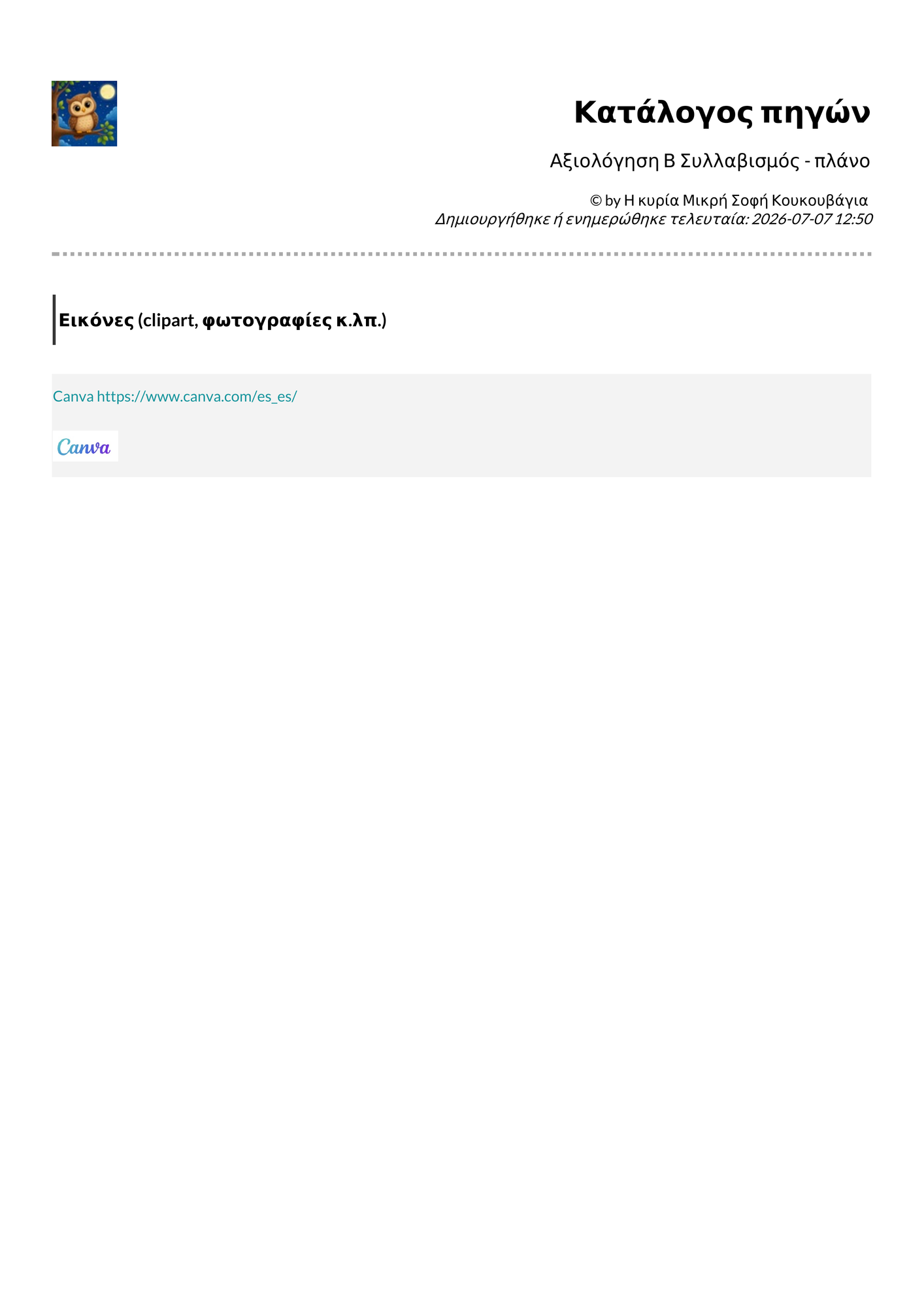 Κατάλογος πηγών

Αξιολόγηση Β Συλλαβισμός - πλάνο

© by Η κυρία Μικρή Σοφή Κουκουβάγια
Δημιουργήθηκε ή ενημερώθηκε τελευταία: 2026-07-07 12:50

Εικόνες (clipart, φωτογραφίες κ.λπ.)

Canva https://www.canva.com/es_es/

Canva